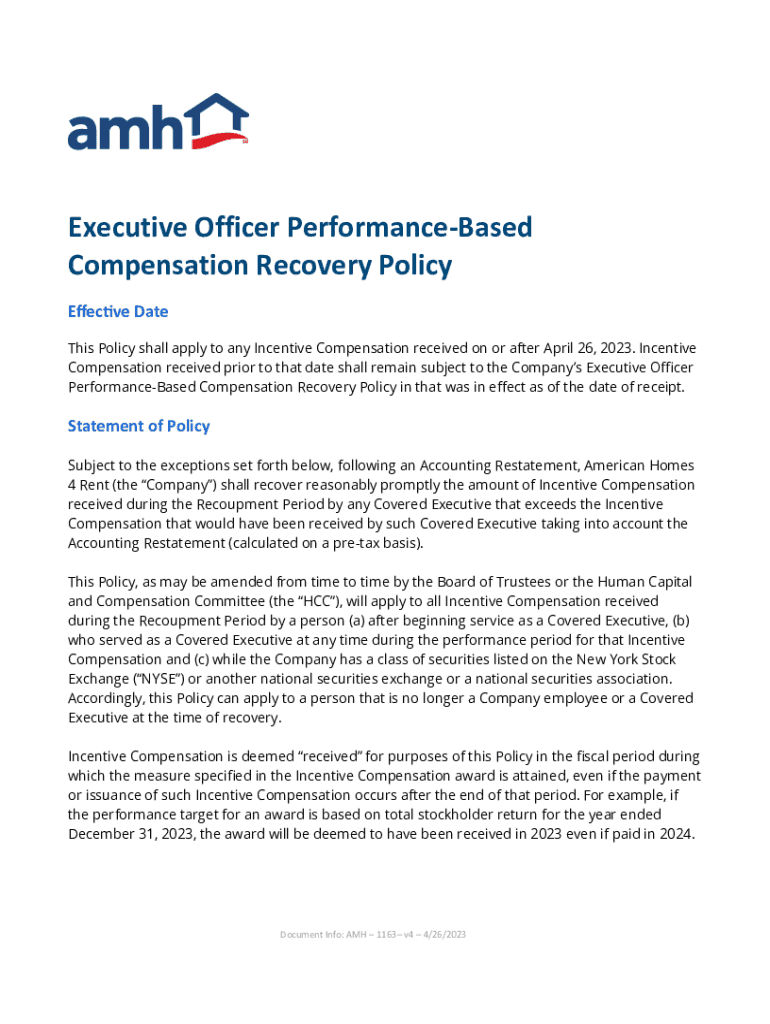 amh

Executive Officer Performance-Based Compensation Recovery Policy

Effective Date

This Policy shall apply to any Incentive Compensation received on or after April 26, 2023. Incentive Compensation received prior to that date shall remain subject to the Company's Executive Officer Performance-Based Compensation Recovery Policy in that was in effect as of the date of receipt.

Statement of Policy

Subject to the exceptions set forth below, following an Accounting Restatement, American Homes 4 Rent (the "Company") shall recover reasonably promptly the amount of Incentive Compensation received during the Recoupment Period by any Covered Executive that exceeds the Incentive Compensation that would have been received by such Covered Executive taking into account the Accounting Restatement (calculated on a pre-tax basis).

This Policy, as may be amended from time to time by the Board of Trustees or the Human Capital and Compensation Committee (the "HCC"), will apply to all Incentive Compensation received during the Recoupment Period by a person (a) after beginning service as a Covered Executive, (b) who served as a Covered Executive at any time during the performance period for that Incentive Compensation and (c) while the Company has a class of securities listed on the New York Stock Exchange ("NYSE") or another national securities exchange or a national securities association. Accordingly, this Policy can apply to a person that is no longer a Company employee or a Covered Executive at the time of recovery.

Incentive Compensation is deemed "received" for purposes of this Policy in the fiscal period during which the measure specified in the Incentive Compensation award is attained, even if the payment or issuance of such Incentive Compensation occurs after the end of that period. For example, if the performance target for an award is based on total stockholder return for the year ended December 31, 2023, the award will be deemed to have been received in 2023 even if paid in 2024.

Document Info: AMH – 1163– v4 – 4/26/2023